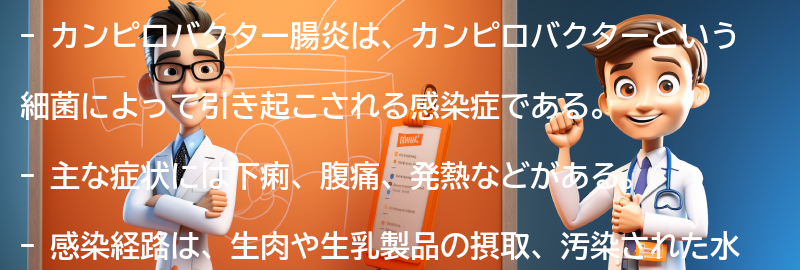 - カンピロバクター腸炎は、カンピロバクターという細菌によって引き起こされる感染症である。

- 主な症状には下痢、腹痛、発熱などがある。

- 感染経路は、生肉や生乳製品の摂取、汚染された水